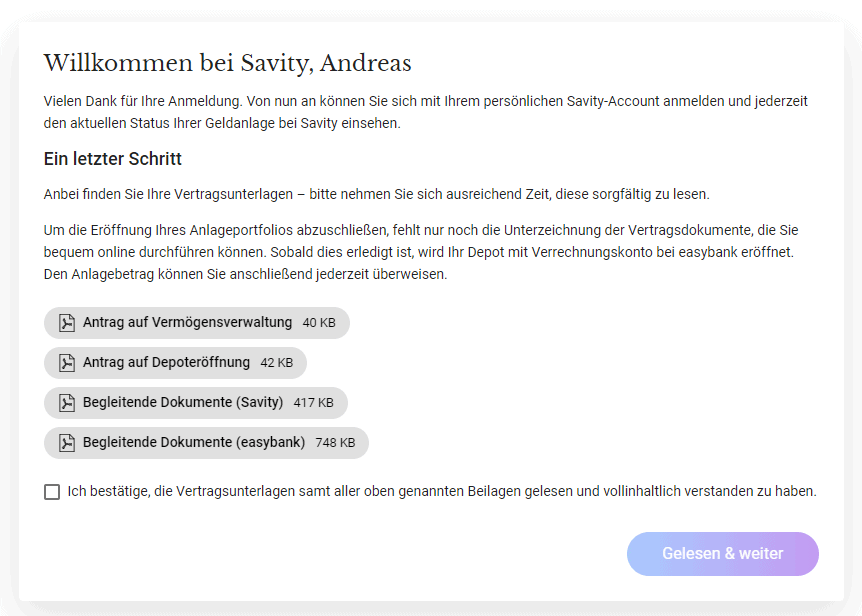 Willkommen bei Savity, Andreas

Vielen Dank für Ihre Anmeldung. Von nun an können Sie sich mit Ihrem persönlichen Savity-Account anmelden und jederzeit den aktuellen Status Ihrer Geldanlage bei Savity einsehen.

Ein letzter Schritt

Anbei finden Sie Ihre Vertragsunterlagen – bitte nehmen Sie sich ausreichend Zeit, diese sorgfältig zu lesen.

Um die Eröffnung Ihres Anlageportfolios abzuschließen, fehlt nur noch die Unterzeichnung der Vertragsdokumente, die Sie bequem online durchführen können. Sobald dies erledigt ist, wird Ihr Depot mit Verrechnungskonto bei easybank eröffnet. Den Anlagebetrag können Sie anschließend jederzeit überweisen.

Antrag auf Vermögensverwaltung 40 KB

Antrag auf Depoteröffnung 42 KB

Begleitende Dokumente (Savity) 417 KB

Begleitende Dokumente (easybank) 748 KB

Ich bestätige, die Vertragsunterlagen samt aller oben genannten Beilagen gelesen und vollinhaltlich verstanden zu haben.

Gelesen & weiter